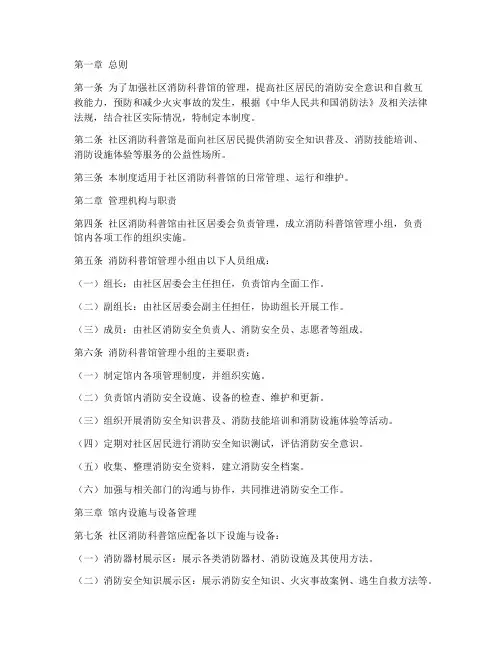 第一章 总则

第一条 为了加强社区消防科普馆的管理，提高社区居民的消防安全意识和自救互救能力，预防和减少火灾事故的发生，根据《中华人民共和国消防法》及相关法律法规，结合社区实际情况，特制定本制度。

第二条 社区消防科普馆是面向社区居民提供消防安全知识普及、消防技能培训、消防设施体验等服务的公益性场所。

第三条 本制度适用于社区消防科普馆的日常管理、运行和维护。

第二章 管理机构与职责

第四条 社区消防科普馆由社区居委会负责管理，成立消防科普馆管理小组，负责馆内各项工作的组织实施。

第五条 消防科普馆管理小组由以下人员组成：

（一）组长：由社区居委会主任担任，负责馆内全面工作。

（二）副组长：由社区居委会副主任担任，协助组长开展工作。

（三）成员：由社区消防安全负责人、消防安全员、志愿者等组成。

第六条 消防科普馆管理小组的主要职责：

（一）制定馆内各项管理制度，并组织实施。

（二）负责馆内消防安全设施、设备的检查、维护和更新。

（三）组织开展消防安全知识普及、消防技能培训和消防设施体验等活动。

（四）定期对社区居民进行消防安全知识测试，评估消防安全意识。

（五）收集、整理消防安全资料，建立消防安全档案。

（六）加强与相关部门的沟通与协作，共同推进消防安全工作。

第三章 馆内设施与设备管理

第七条 社区消防科普馆应配备以下设施与设备：

（一）消防器材展示区：展示各类消防器材、消防设施及其使用方法。

（二）消防安全知识展示区：展示消防安全知识、火灾事故案例、逃生自救方法等。